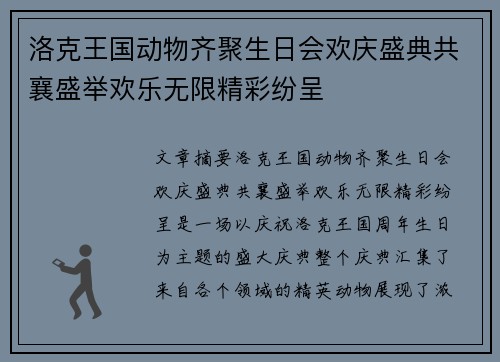 洛克王国动物齐聚生日会欢庆盛典共襄盛举欢乐无限精彩纷呈

文章摘要洛克王国动物齐聚生日会欢庆盛典共襄盛举欢乐无限精彩纷呈是一场以庆祝洛克王国周年生日为主题的盛大庆典整个庆典汇集了来自各个领域的精英动物展现了激